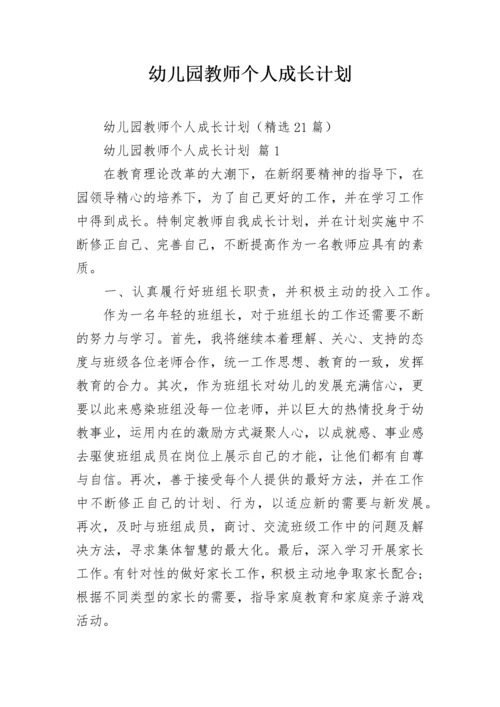 幼儿园教师个人成长计划

幼儿园教师个人成长计划（精选21篇）

幼儿园教师个人成长计划 篇1

在教育理论改革的大潮下，在新纲要精神的指导下，在园领导精心的培养下，为了自己更好的工作，并在学习工作中得到成长。特制定教师自我成长计划，并在计划实施中不断修正自己、完善自己，不断提高作为一名教师应具有的素质。

一、认真履行好班组长职责，并积极主动的投入工作。

作为一名年轻的班组长，对于班组长的工作还需要不断的努力与学习。首先，我将继续本着理解、关心、支持的态度与班级各位老师合作，统一工作思想、教育的一致，发挥教育的合力。其次，作为班组长对幼儿的发展充满信心，更要以此来感染班组没每一位老师，并以巨大的热情投身于幼教事业，运用内在的激励方式凝聚人心，以成就感、事业感去驱使班组成员在岗位上展示自己的才能，让他们都有自尊与自信。再次，善于接受每个人提供的最好方法，并在工作中不断修正自己的计划、行为，以适应新的需要与新发展。再次，及时与班组成员，商讨、交流班级工作中的问题及解决方法，寻求集体智慧的最大化。最后，深入学习开展家长工作。有针对性的做好家长工作，积极主动地争取家长配合；根据不同类型的家长的需要，指导家庭教育和家庭亲子游戏活动。